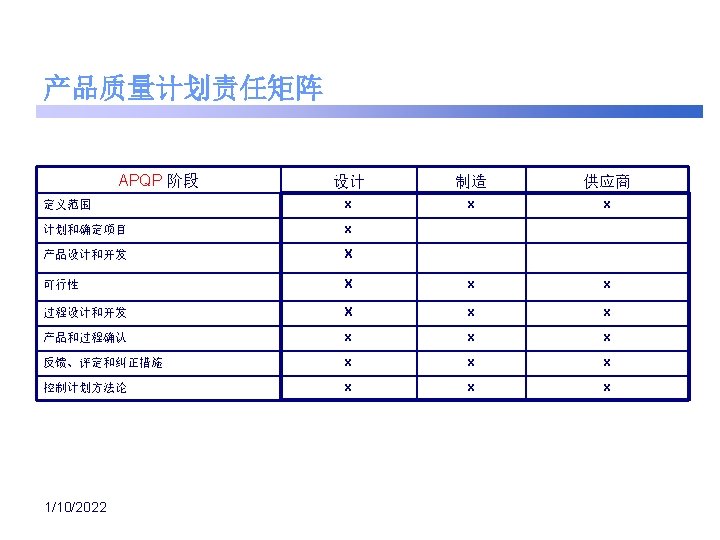 产品质量计划责任矩阵

| APQP 阶段 | 设计 | 制造 | 供应商 |
|---|---|---|---|
| 定义范围 | x | x | x |
| 计划和确定项目 | x | | |
| 产品设计和开发 | X | | |
| 可行性 | X | x | x |
| 过程设计和开发 | X | x | x |
| 产品和过程确认 | x | x | x |
| 反馈、评定和纠正措施 | x | x | x |
| 控制计划方法论 | x | x | x |

1/10/2022